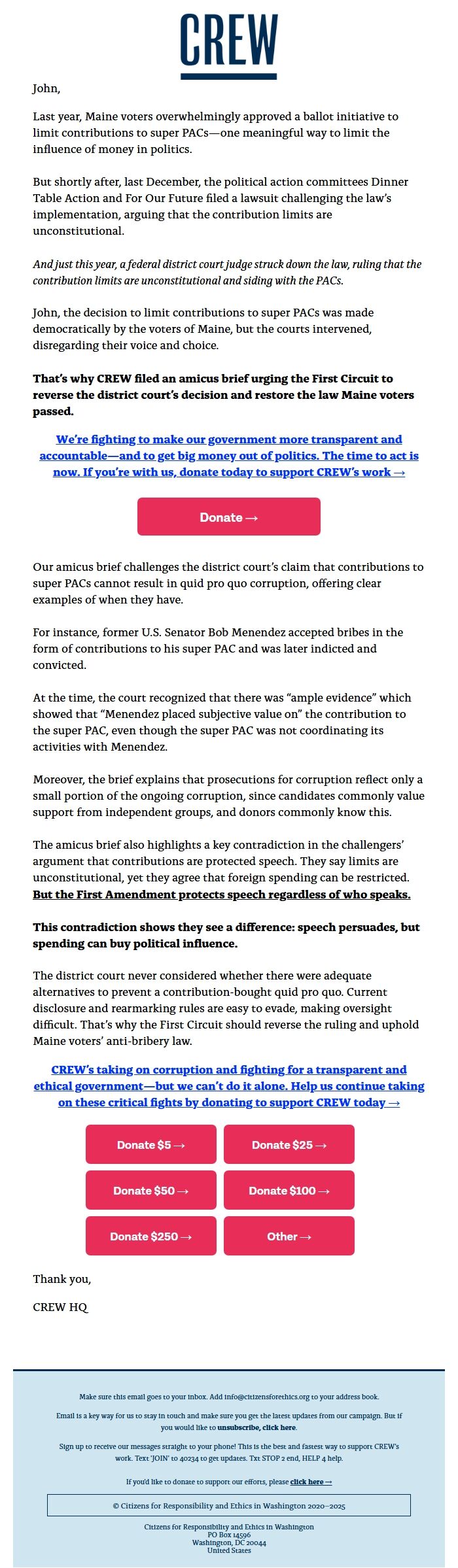 CREW

John,

Last year, Maine voters overwhelmingly approved a ballot initiative to limit contributions to super PACs—one meaningful way to limit the influence of money in politics.

But shortly after, last December, the political action committees Dinner Table Action and For Our Future filed a lawsuit challenging the law's implementation, arguing that the contribution limits are unconstitutional.

And just this year, a federal district court judge struck down the law, ruling that the contribution limits are unconstitutional and siding with the PACs.

John, the decision to limit contributions to super PACs was made democratically by the voters of Maine, but the courts intervened, disregarding their voice and choice.

That's why CREW filed an amicus brief urging the First Circuit to reverse the district court's decision and restore the law Maine voters passed.

We're fighting to make our government more transparent and accountable—and to get big money out of politics. The time to act is now. If you're with us, donate today to support CREW's work →

Donate →

Our amicus brief challenges the district court's claim that contributions to super PACs cannot result in quid pro quo corruption, offering clear examples of when they have.

For instance, former U.S. Senator Bob Menendez accepted bribes in the form of contributions to his super PAC and was later indicted and convicted.

At the time, the court recognized that there was "ample evidence" which showed that "Menendez placed subjective value on" the contribution to the super PAC, even though the super PAC was not coordinating its activities with Menendez.

Moreover, the brief explains that prosecutions for corruption reflect only a small portion of the ongoing corruption, since candidates commonly value support from independent groups, and donors commonly know this.

The amicus brief also highlights a key contradiction in the challengers' argument that contributions are protected speech. They say limits are unconstitutional, yet they agree that foreign spending can be restricted. But the First Amendment protects speech regardless of who speaks.

This contradiction shows they see a difference: speech persuades, but spending can buy political influence.

The district court never considered whether there were adequate alternatives to prevent a contribution-bought quid pro quo. Current disclosure and rearmarking rules are easy to evade, making oversight difficult. That's why the First Circuit should reverse the ruling and uphold Maine voters' anti-bribery law.

CREW's taking on corruption and fighting for a transparent and ethical government—but we can't do it alone. Help us continue taking on these critical fights by donating to support CREW today →

Donate $5 →
Donate $25 →
Donate $50 →
Donate $100 →
Donate $250 →
Other →

Thank you,

CREW HQ

Make sure this email goes to your inbox. Add info@citizensforethics.org to your address book.

Email is a key way for us to stay in touch and make sure you get the latest updates from our campaign. But if you would like to unsubscribe, click here.

Sign up to receive our messages straight to your phone! This is the best and fastest way to support CREW's work. Text 'JOIN' to 40234 to get updates. Txt STOP 2 end, HELP 4 help.

If you'd like to donate to support our efforts, please click here →

© Citizens for Responsibility and Ethics in Washington 2020–2025

Citizens for Responsibility and Ethics in Washington
PO Box 14596
Washington, DC 20044
United States